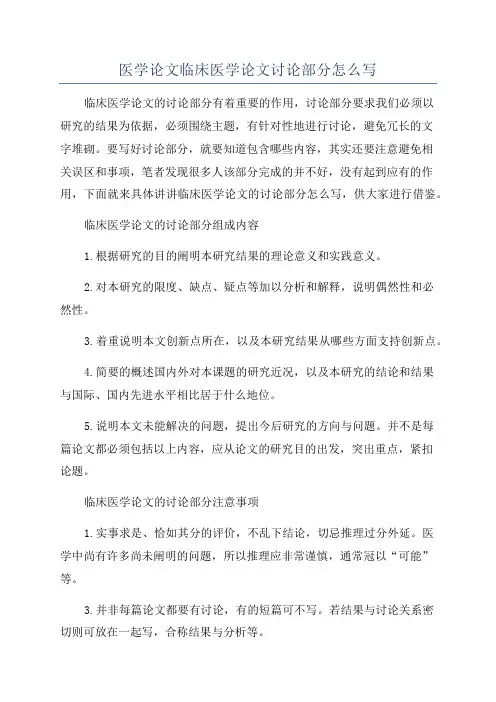 医学论文临床医学论文讨论部分怎么写

临床医学论文的讨论部分有着重要的作用，讨论部分要求我们必须以研究的结果为依据，必须围绕主题，有针对性地进行讨论，避免冗长的文字堆砌。要写好讨论部分，就要知道包含哪些内容，其实还要注意避免相关误区和事项，笔者发现很多人该部分完成的并不好，没有起到应有的作用，下面就来具体讲讲临床医学论文的讨论部分怎么写，供大家进行借鉴。

临床医学论文的讨论部分组成内容

1.根据研究的目的阐明本研究结果的理论意义和实践意义。

2.对本研究的限度、缺点、疑点等加以分析和解释，说明偶然性和必然性。

3.着重说明本文创新点所在，以及本研究结果从哪些方面支持创新点。

4.简要的概述国内外对本课题的研究近况，以及本研究的结论和结果与国际、国内先进水平相比居于什么地位。

5.说明本文未能解决的问题，提出今后研究的方向与问题。并不是每篇论文都必须包括以上内容，应从论文的研究目的出发，突出重点，紧扣论题。

临床医学论文的讨论部分注意事项

1.实事求是、恰如其分的评价，不乱下结论，切忌推理过分外延。医学中尚有许多尚未阐明的问题，所以推理应非常谨慎，通常冠以“可能”等。

3.并非每篇论文都要有讨论，有的短篇可不写。若结果与讨论关系密切则可放在一起写，合称结果与分析等。